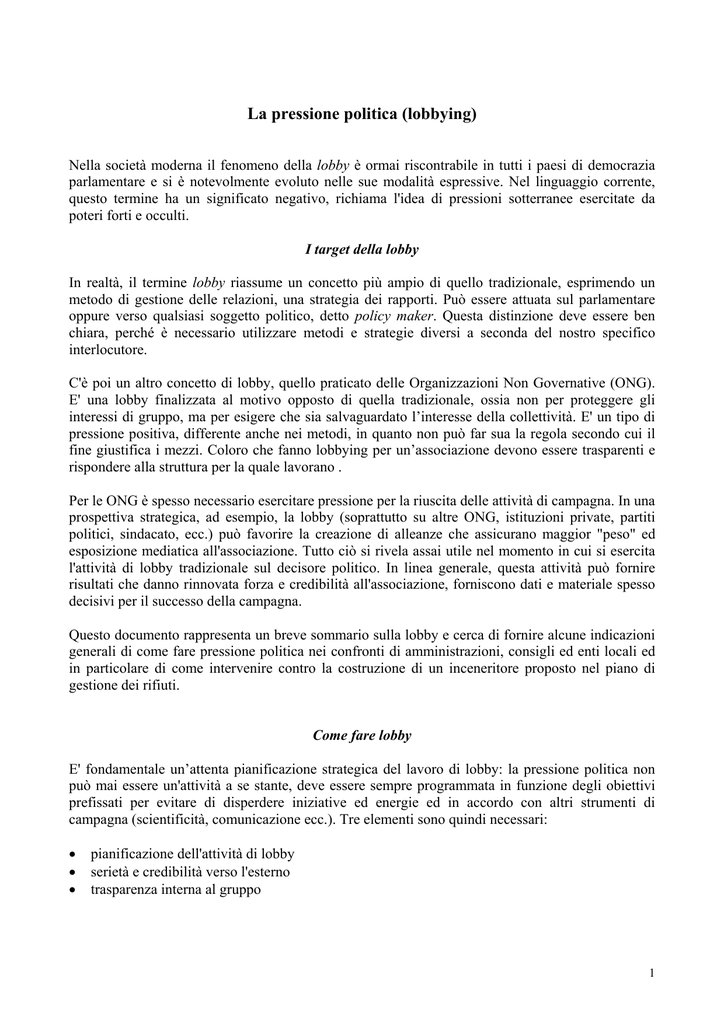 La pressione politica (lobbying)

Nella società moderna il fenomeno della lobby è ormai riscontrabile in tutti i paesi di democrazia parlamentare e si è notevolmente evoluto nelle sue modalità espressive. Nel linguaggio corrente, questo termine ha un significato negativo, richiama l'idea di pressioni sotterranee esercitate da poteri forti e occulti.

I target della lobby

In realtà, il termine lobby riassume un concetto più ampio di quello tradizionale, esprimendo un metodo di gestione delle relazioni, una strategia dei rapporti. Può essere attuata sul parlamentare oppure verso qualsiasi soggetto politico, detto policy maker. Questa distinzione deve essere ben chiara, perché è necessario utilizzare metodi e strategie diversi a seconda del nostro specifico interlocutore.

C'è poi un altro concetto di lobby, quello praticato delle Organizzazioni Non Governative (ONG). E' una lobby finalizzata al motivo opposto di quella tradizionale, ossia non per proteggere gli interessi di gruppo, ma per esigere che sia salvaguardato l'interesse della collettività. E' un tipo di pressione positiva, differente anche nei metodi, in quanto non può far sua la regola secondo cui il fine giustifica i mezzi. Coloro che fanno lobbying per un'associazione devono essere trasparenti e rispondere alla struttura per la quale lavorano .

Per le ONG è spesso necessario esercitare pressione per la riuscita delle attività di campagna. In una prospettiva strategica, ad esempio, la lobby (soprattutto su altre ONG, istituzioni private, partiti politici, sindacato, ecc.) può favorire la creazione di alleanze che assicurano maggior "peso" ed esposizione mediatica all'associazione. Tutto ciò si rivela assai utile nel momento in cui si esercita l'attività di lobby tradizionale sul decisore politico. In linea generale, questa attività può fornire risultati che danno rinnovata forza e credibilità all'associazione, forniscono dati e materiale spesso decisivi per il successo della campagna.

Questo documento rappresenta un breve sommario sulla lobby e cerca di fornire alcune indicazioni generali di come fare pressione politica nei confronti di amministrazioni, consigli ed enti locali ed in particolare di come intervenire contro la costruzione di un inceneritore proposto nel piano di gestione dei rifiuti.

Come fare lobby

E' fondamentale un'attenta pianificazione strategica del lavoro di lobby: la pressione politica non può mai essere un'attività a se stante, deve essere sempre programmata in funzione degli obiettivi prefissati per evitare di disperdere iniziative ed energie ed in accordo con altri strumenti di campagna (scientificità, comunicazione ecc.). Tre elementi sono quindi necessari:

• pianificazione dell'attività di lobby
• serietà e credibilità verso l'esterno
• trasparenza interna al gruppo

1